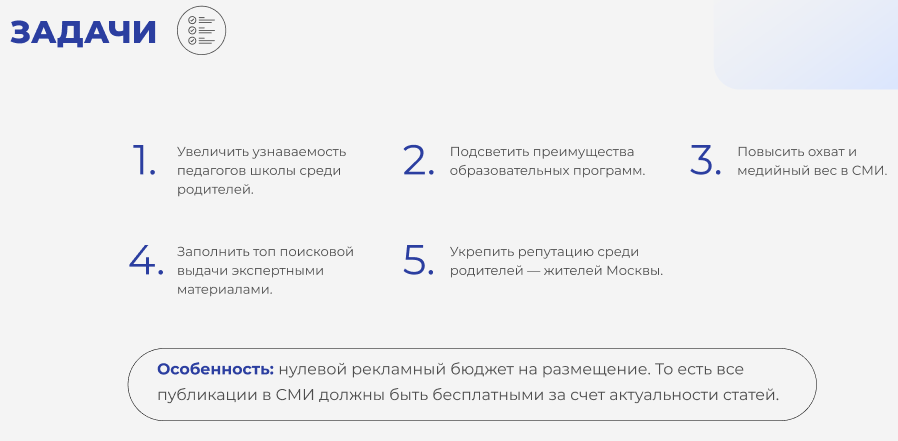 ЗАДАЧИ

1. Увеличить узнаваемость педагогов школы среди родителей.

2. Подсветить преимущества образовательных программ.

3. Повысить охват и медийный вес в СМИ.

4. Заполнить топ поисковой выдачи экспертными материалами.

5. Укрепить репутацию среди родителей — жителей Москвы.

Особенность: нулевой рекламный бюджет на размещение. То есть все публикации в СМИ должны быть бесплатными за счет актуальности статей.